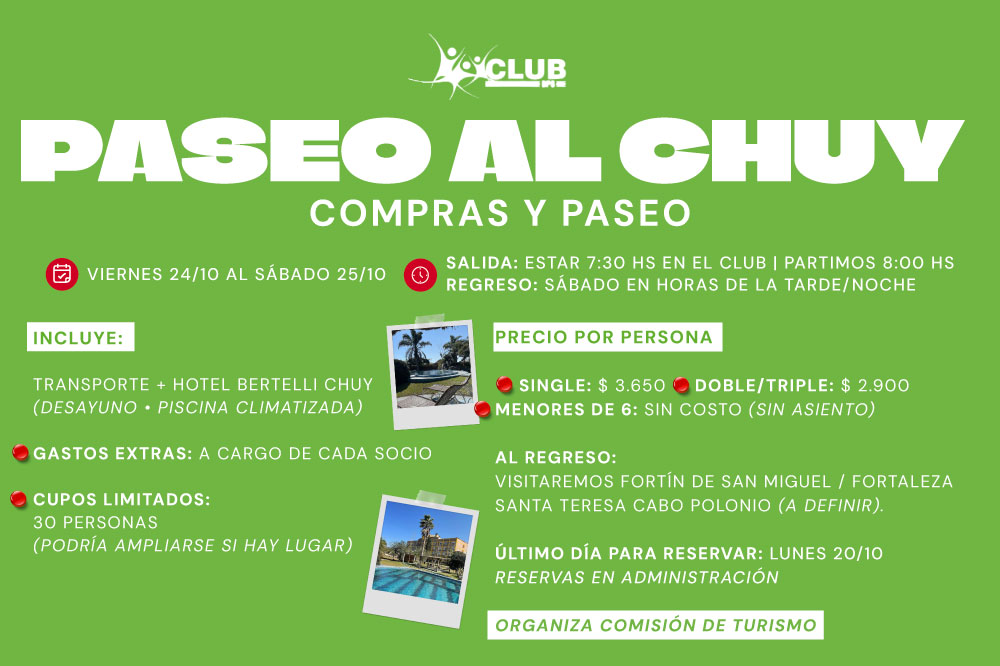 CLUB

PASEO AL CHUY
COMPRAS Y PASEO

VIERNES 24/10 AL SÁBADO 25/10

SALIDA: ESTAR 7:30 HS EN EL CLUB | PARTIMOS 8:00 HS
REGRESO: SÁBADO EN HORAS DE LA TARDE/NOCHE

INCLUYE:

TRANSPORTE + HOTEL BERTELLI CHUY
(DESAYUNO • PISCINA CLIMATIZADA)

GASTOS EXTRAS: A CARGO DE CADA SOCIO

CUPOS LIMITADOS:
30 PERSONAS
(PODRÍA AMPLIARSE SI HAY LUGAR)

PRECIO POR PERSONA

SINGLE: $ 3.650 DOBLE/TRIPLE: $ 2.900
MENORES DE 6: SIN COSTO (SIN ASIENTO)

AL REGRESO:
VISITAREMOS FORTÍN DE SAN MIGUEL / FORTALEZA SANTA TERESA CABO POLONIO (A DEFINIR).

ÚLTIMO DÍA PARA RESERVAR: LUNES 20/10
RESERVAS EN ADMINISTRACIÓN

ORGANIZA COMISIÓN DE TURISMO